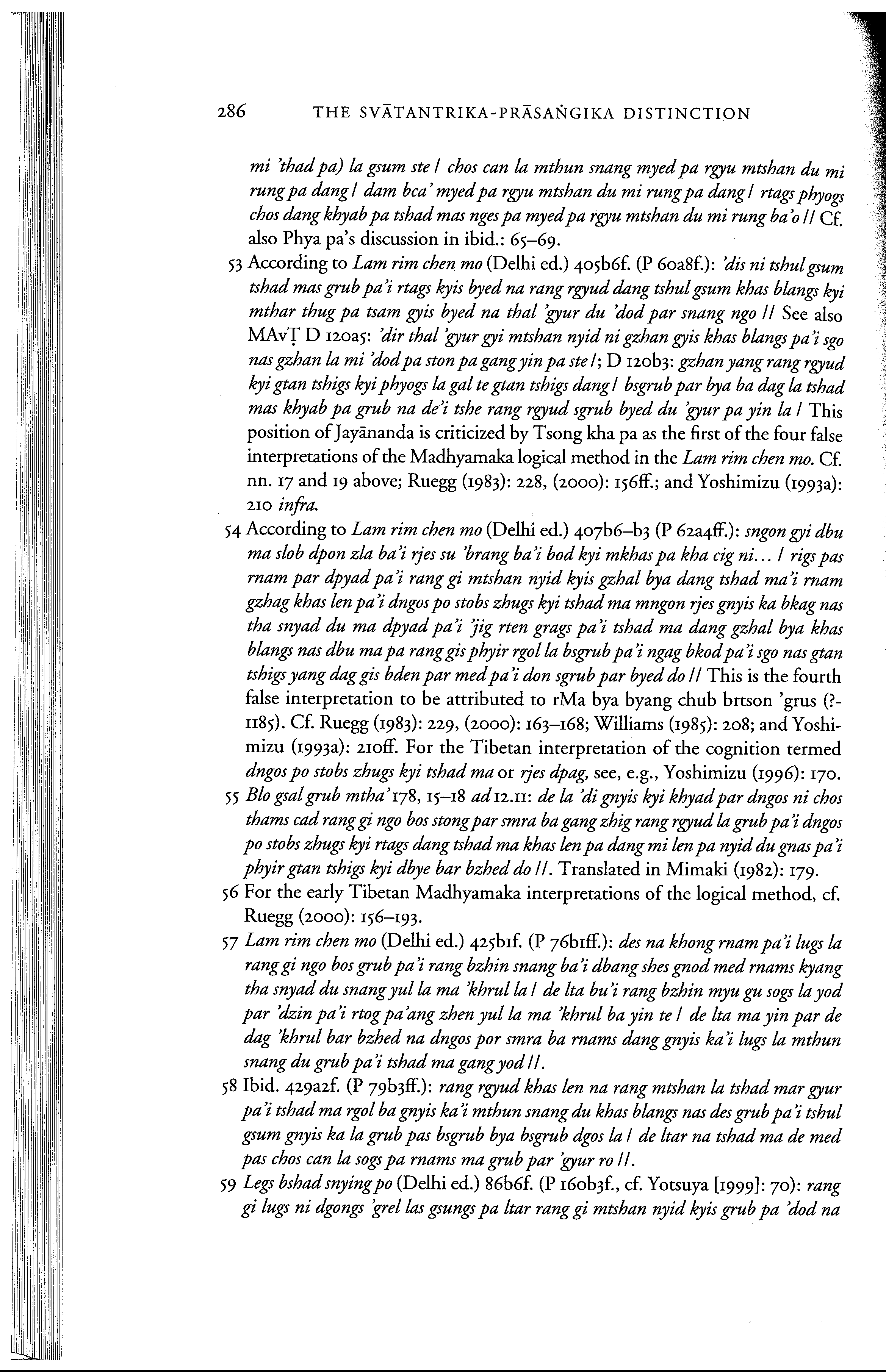 286 THE SVĀTANTRIKA-PRĀSAṄGIKA DISTINCTION

mi 'thad pa) la gsum ste / chos can la mthun snang myed pa rgyu mtshan du mi rung pa dang / dam bca' myed pa rgyu mtshan du mi rung pa dang / rtags phyogs chos dang khyab pa tshad mas nges pa myed pa rgyu mtshan du mi rung ba'o // Cf. also Phya pa's discussion in ibid.: 65–69.

53 According to Lam rim chen mo (Delhi ed.) 405b6f. (P 60a8f.): 'dis ni tshul gsum tshad mas grub pa'i rtags kyis byed na rang rgyud dang tshul gsum khas blangs kyi mthar thug pa tsam gyis byed na thal 'gyur du 'dod par snang ngo // See also MAvṬ D 120a5: 'dir thal 'gyur gyi mtshan nyid ni gzhan gyis khas blangs pa'i sgo nas gzhan la mi 'dod pa ston pa gang yin pa ste /; D 120b3: gzhan yang rang rgyud kyi gtan tshigs kyi phyogs la gal te gtan tshigs dang / bsgrub par bya ba dag la tshad mas khyab pa grub na de'i tshe rang rgyud sgrub byed du 'gyur pa yin la / This position of Jayānanda is criticized by Tsong kha pa as the first of the four false interpretations of the Madhyamaka logical method in the Lam rim chen mo. Cf. nn. 17 and 19 above; Ruegg (1983): 228, (2000): 156ff.; and Yoshimizu (1993a): 210 infra.

54 According to Lam rim chen mo (Delhi ed.) 407b6–b3 (P 62a4ff.): sngon gyi dbu ma slob dpon zla ba'i rjes su 'brang ba'i bod kyi mkhas pa kha cig ni... / rigs pas rnam par dpyad pa'i rang gi mtshan nyid kyis gzhal bya dang tshad ma'i rnam gzhag khas len pa'i dngos po stobs zhugs kyi tshad ma mngon rjes gnyis ka bkag nas tha snyad du ma dpyad pa'i 'jig rten grags pa'i tshad ma dang gzhal bya khas blangs nas dbu ma pa rang gis phyir rgol la bsgrub pa'i ngag bkod pa'i sgo nas gtan tshigs yang dag gis bden par med pa'i don sgrub par byed do // This is the fourth false interpretation to be attributed to rMa bya byang chub brtson 'grus (?-1185). Cf. Ruegg (1983): 229, (2000): 163–168; Williams (1985): 208; and Yoshimizu (1993a): 210ff. For the Tibetan interpretation of the cognition termed dngos po stobs zhugs kyi tshad ma or rjes dpag, see, e.g., Yoshimizu (1996): 170.

55 Blo gsal grub mtha' 178, 15–18 ad 12.11: de la 'di gnyis kyi khyad par dngos ni chos thams cad rang gi ngo bos stong par smra ba gang zhig rang rgyud la grub pa'i dngos po stobs zhugs kyi rtags dang tshad ma khas len pa dang mi len pa nyid du gnas pa'i phyir gtan tshigs kyi dbye bar bzhed do //. Translated in Mimaki (1982): 179.

56 For the early Tibetan Madhyamaka interpretations of the logical method, cf. Ruegg (2000): 156–193.

57 Lam rim chen mo (Delhi ed.) 425b1f. (P 76b1ff.): des na khong rnam pa'i lugs la rang gi ngo bos grub pa'i rang bzhin snang ba'i dbang shes gnod med rnams kyang tha snyad du snang yul la ma 'khrul la / de lta bu'i rang bzhin myu gu sogs la yod par 'dzin pa'i rtog pa'ang zhen yul la ma 'khrul ba yin te / de lta ma yin par de dag 'khrul bar bzhed na dngos por smra ba rnams dang gnyis ka'i lugs la mthun snang du grub pa'i tshad ma gang yod //.

58 Ibid. 429a2f. (P 79b3ff.): rang rgyud khas len na rang mtshan la tshad mar gyur pa'i tshad ma rgol ba gnyis ka'i mthun snang du khas blangs nas des grub pa'i tshul gsum gnyis ka la grub pas bsgrub bya bsgrub dgos la / de ltar na tshad ma de med pas chos can la sogs pa rnams ma grub par 'gyur ro //.

59 Legs bshad snying po (Delhi ed.) 86b6f. (P 160b3f., cf. Yotsuya [1999]: 70): rang gi lugs ni dgongs 'grel las gsungs pa ltar rang gi mtshan nyid kyis grub pa 'dod na